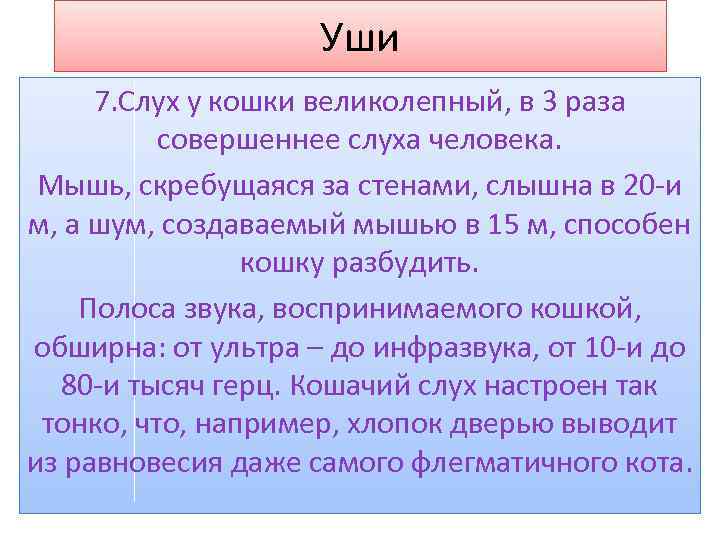 Уши

7.Слух у кошки великолепный, в 3 раза совершеннее слуха человека.

Мышь, скребущаяся за стенами, слышна в 20-и м, а шум, создаваемый мышью в 15 м, способен кошку разбудить.

Полоса звука, воспринимаемого кошкой, обширна: от ультра – до инфразвука, от 10-и до 80-и тысяч герц. Кошачий слух настроен так тонко, что, например, хлопок дверью выводит из равновесия даже самого флегматичного кота.